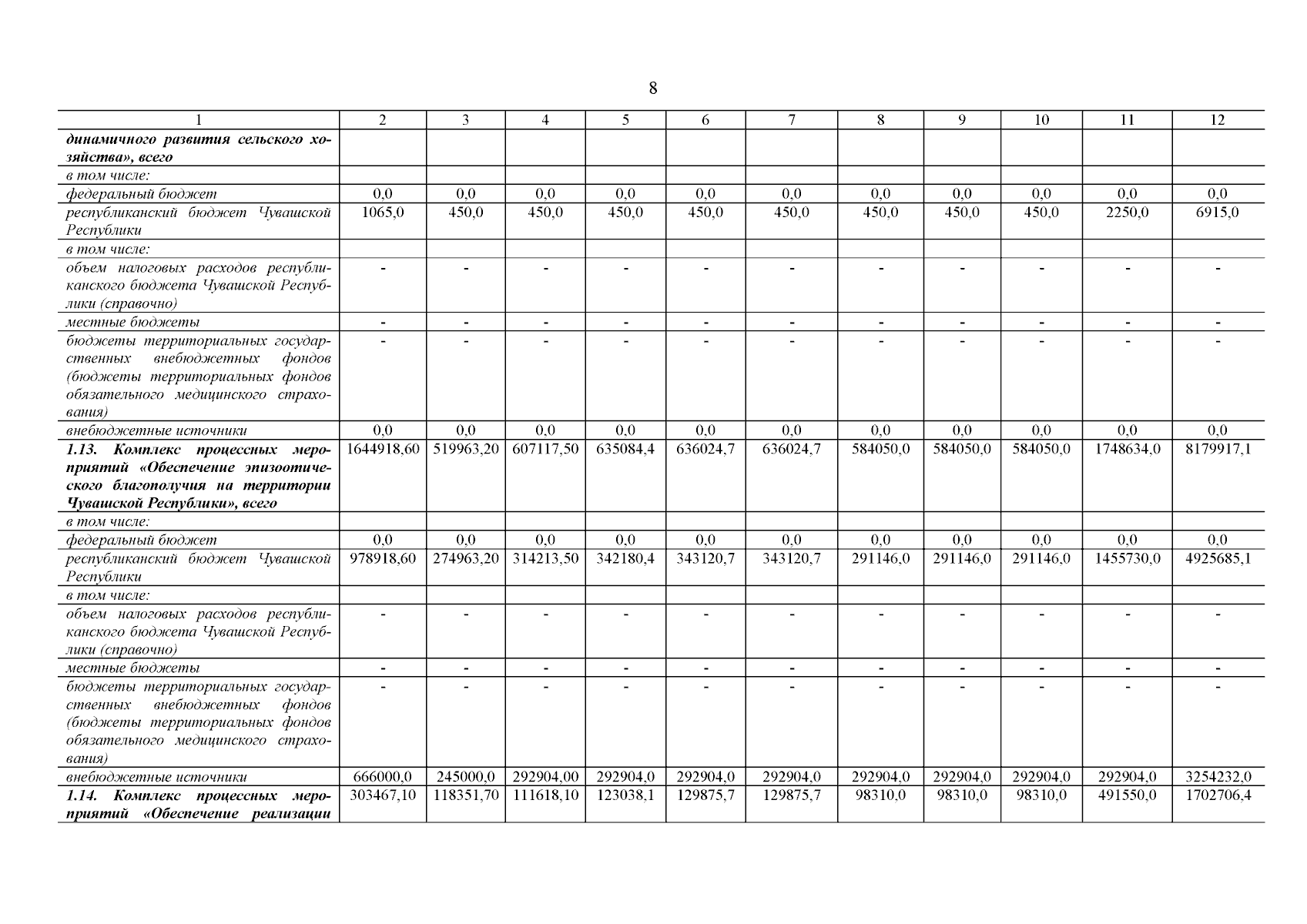 8

| 1 | 2 | 3 | 4 | 5 | 6 | 7 | 8 | 9 | 10 | 11 | 12 |
|---|---|---|---|---|---|---|---|---|---|---|---|
| динамичного развития сельского хозяйства», всего | | | | | | | | | | | |
| в том числе: | | | | | | | | | | | |
| федеральный бюджет | 0,0 | 0,0 | 0,0 | 0,0 | 0,0 | 0,0 | 0,0 | 0,0 | 0,0 | 0,0 | 0,0 |
| республиканский бюджет Чувашской Республики | 1065,0 | 450,0 | 450,0 | 450,0 | 450,0 | 450,0 | 450,0 | 450,0 | 450,0 | 2250,0 | 6915,0 |
| в том числе: | | | | | | | | | | | |
| объем налоговых расходов республиканского бюджета Чувашской Республики (справочно) | - | - | - | - | - | - | - | - | - | - | - |
| местные бюджеты | - | - | - | - | - | - | - | - | - | - | - |
| бюджеты территориальных государственных внебюджетных фондов (бюджеты территориальных фондов обязательного медицинского страхования) | - | - | - | - | - | - | - | - | - | - | - |
| внебюджетные источники | 0,0 | 0,0 | 0,0 | 0,0 | 0,0 | 0,0 | 0,0 | 0,0 | 0,0 | 0,0 | 0,0 |
| 1.13. Комплекс процессных мероприятий «Обеспечение эпизоотического благополучия на территории Чувашской Республики», всего | 1644918,60 | 519963,20 | 607117,50 | 635084,4 | 636024,7 | 636024,7 | 584050,0 | 584050,0 | 584050,0 | 1748634,0 | 8179917,1 |
| в том числе: | | | | | | | | | | | |
| федеральный бюджет | 0,0 | 0,0 | 0,0 | 0,0 | 0,0 | 0,0 | 0,0 | 0,0 | 0,0 | 0,0 | 0,0 |
| республиканский бюджет Чувашской Республики | 978918,60 | 274963,20 | 314213,50 | 342180,4 | 343120,7 | 343120,7 | 291146,0 | 291146,0 | 291146,0 | 1455730,0 | 4925685,1 |
| в том числе: | | | | | | | | | | | |
| объем налоговых расходов республиканского бюджета Чувашской Республики (справочно) | - | - | - | - | - | - | - | - | - | - | - |
| местные бюджеты | - | - | - | - | - | - | - | - | - | - | - |
| бюджеты территориальных государственных внебюджетных фондов (бюджеты территориальных фондов обязательного медицинского страхования) | - | - | - | - | - | - | - | - | - | - | - |
| внебюджетные источники | 666000,0 | 245000,0 | 292904,00 | 292904,0 | 292904,0 | 292904,0 | 292904,0 | 292904,0 | 292904,0 | 292904,0 | 3254232,0 |
| 1.14. Комплекс процессных мероприятий «Обеспечение реализации | 303467,10 | 118351,70 | 111618,10 | 123038,1 | 129875,7 | 129875,7 | 98310,0 | 98310,0 | 98310,0 | 491550,0 | 1702706,4 |